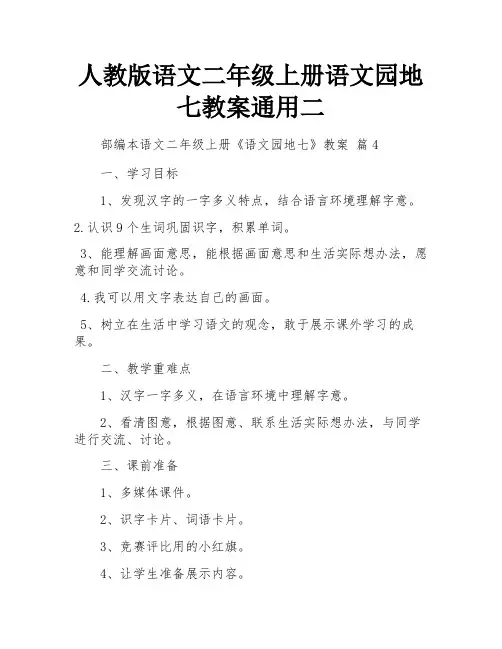 人教版语文二年级上册语文园地七教案通用二

部编本语文二年级上册《语文园地七》教案 篇4

一、学习目标

1、发现汉字的一字多义特点，结合语言环境理解字意。

2.认识9个生词巩固识字，积累单词。

3、能理解画面意思，能根据画面意思和生活实际想办法，愿意和同学交流讨论。

4.我可以用文字表达自己的画面。

5、树立在生活中学习语文的观念，敢于展示课外学习的成果。

二、教学重难点

1、汉字一字多义，在语言环境中理解字意。

2、看清图意，根据图意、联系生活实际想办法，与同学进行交流、讨论。

三、课前准备

1、多媒体课件。

2、识字卡片、词语卡片。

3、竞赛评比用的小红旗。

4、让学生准备展示内容。